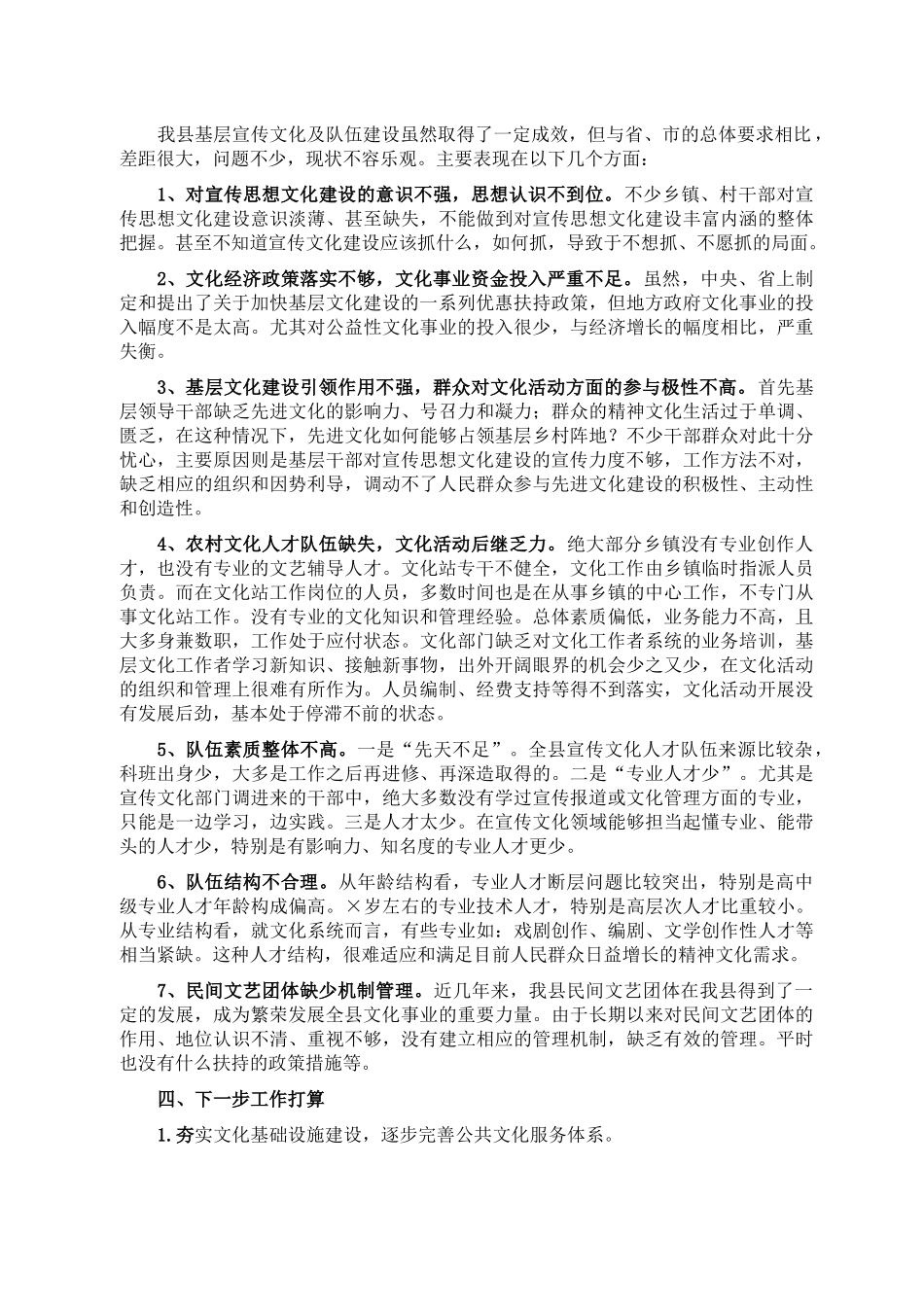 我县基层宣传文化及队伍建设虽然取得了一定成效，但与省、市的总体要求相比，差距很大，问题不少，现状不容乐观。主要表现在以下几个方面：

1、对宣传思想文化建设的意识不强，思想认识不到位。不少乡镇、村干部对宣传思想文化建设意识淡薄、甚至缺失，不能做到对宣传思想文化建设丰富内涵的整体把握。甚至不知道宣传文化建设应该抓什么，如何抓，导致于不想抓、不愿抓的局面。

2、文化经济政策落实不够，文化事业资金投入严重不足。虽然，中央、省上制定和提出了关于加快基层文化建设的一系列优惠扶持政策，但地方政府文化事业的投入幅度不是太高。尤其对公益性文化事业的投入很少，与经济增长的幅度相比，严重失衡。

3、基层文化建设引领作用不强，群众对文化活动方面的参与极性不高。首先基层领导干部缺乏先进文化的影响力、号召力和凝力；群众的精神文化生活过于单调、匮乏，在这种情况下，先进文化如何能够占领基层乡村阵地？不少干部群众对此十分忧心，主要原因则是基层干部对宣传思想文化建设的宣传力度不够，工作方法不对，缺乏相应的组织和因势利导，调动不了人民群众参与先进文化建设的积极性、主动性和创造性。

4、农村文化人才队伍缺失，文化活动后继乏力。绝大部分乡镇没有专业创作人才，也没有专业的文艺辅导人才。文化站专干不健全，文化工作由乡镇临时指派人员负责。而在文化站工作岗位的人员，多数时间也是在从事乡镇的中心工作，不专门从事文化站工作。没有专业的文化知识和管理经验。总体素质偏低，业务能力不高，且大多身兼数职，工作处于应付状态。文化部门缺乏对文化工作者系统的业务培训，基层文化工作者学习新知识、接触新事物，出外开阔眼界的机会少之又少，在文化活动的组织和管理上很难有所作为。人员编制、经费支持等得不到落实，文化活动开展没有发展后劲，基本处于停滞不前的状态。

5、队伍素质整体不高。一是“先天不足”。全县宣传文化人才队伍来源比较杂，科班出身少，大多是工作之后再进修、再深造取得的。二是“专业人才少”。尤其是宣传文化部门调进来的干部中，绝大多数没有学过宣传报道或文化管理方面的专业，只能是一边学习，边实践。三是人才太少。在宣传文化领域能够担当起懂专业、能带头的人才少，特别是有影响力、知名度的专业人才更少。

6、队伍结构不合理。从年龄结构看，专业人才断层问题比较突出，特别是高中级专业人才年龄构成偏高。×岁左右的专业技术人才，特别是高层次人才比重较小。从专业结构看，就文化系统而言，有些专业如：戏剧创作、编剧、文学创作性人才等相当紧缺。这种人才结构，很难适应和满足目前人民群众日益增长的精神文化需求。

7、民间文艺团体缺少机制管理。近几年来，我县民间文艺团体在我县得到了一定的发展，成为繁荣发展全县文化事业的重要力量。由于长期以来对民间文艺团体的作用、地位认识不清、重视不够，没有建立相应的管理机制，缺乏有效的管理。平时也没有什么扶持的政策措施等。

四、下一步工作打算

1.夯实文化基础设施建设，逐步完善公共文化服务体系。